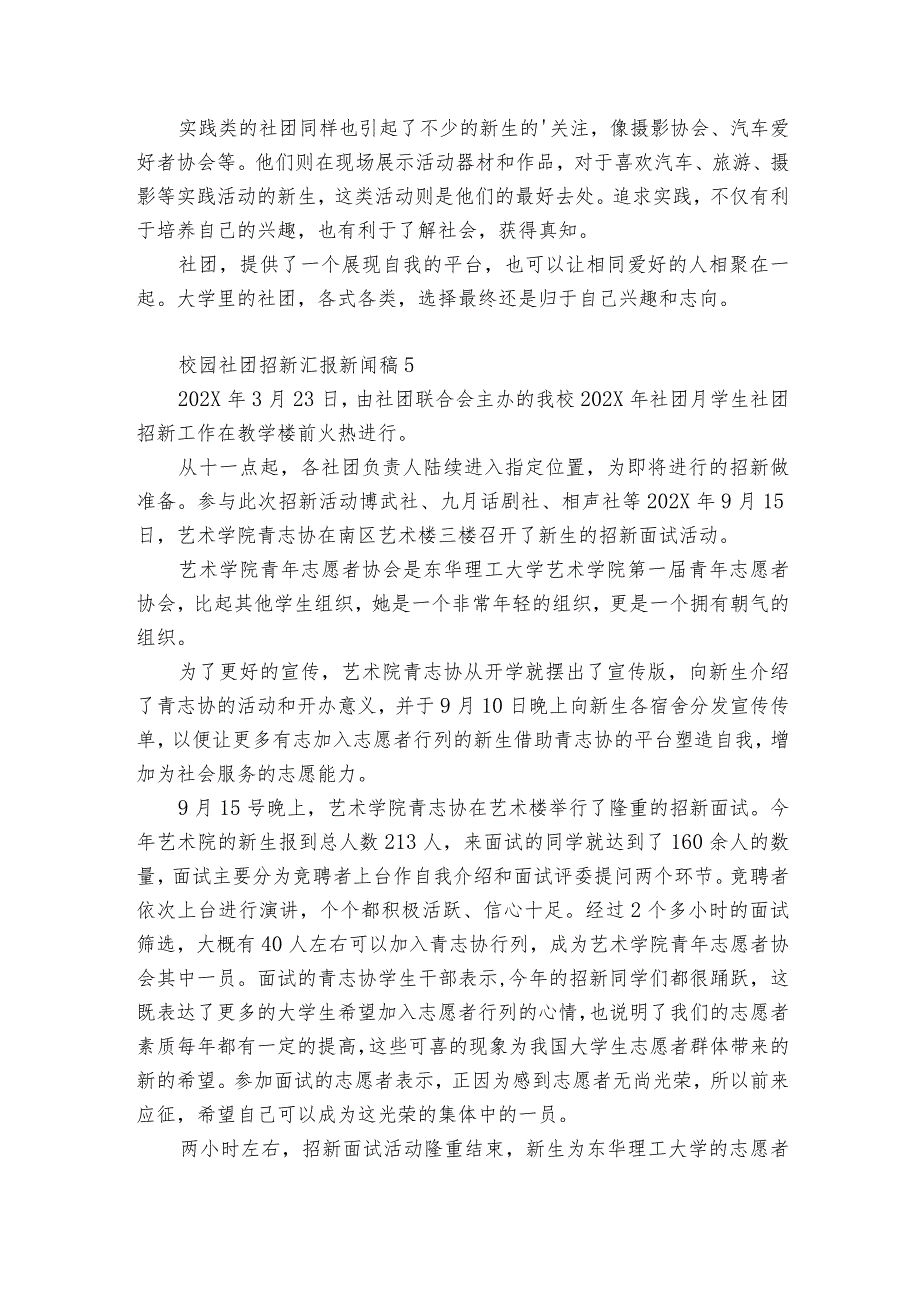 实践类的社团同样也引起了不少的新生的'关注，像摄影协会、汽车爱好者协会等。他们则在现场展示活动器材和作品，对于喜欢汽车、旅游、摄影等实践活动的新生，这类活动则是他们的最好去处。追求实践，不仅有利于培养自己的兴趣，也有利于了解社会，获得真知。

社团，提供了一个展现自我的平台，也可以让相同爱好的人相聚在一起。大学里的社团，各式各类，选择最终还是归于自己兴趣和志向。

校园社团招新汇报新闻稿5

202X年3月23日，由社团联合会主办的我校202X年社团月学生社团招新工作在教学楼前火热进行。

从十一点起，各社团负责人陆续进入指定位置，为即将进行的招新做准备。参与此次招新活动博武社、九月话剧社、相声社等202X年9月15日，艺术学院青志协在南区艺术楼三楼召开了新生的招新面试活动。

艺术学院青年志愿者协会是东华理工大学艺术学院第一届青年志愿者协会，比起其他学生组织，她是一个非常年轻的组织，更是一个拥有朝气的组织。

为了更好的宣传，艺术院青志协从开学就摆出了宣传版，向新生介绍了青志协的活动和开办意义，并于9月10日晚上向新生各宿舍分发宣传传单，以便让更多有志加入志愿者行列的新生借助青志协的平台塑造自我，增加为社会服务的志愿能力。

9月15号晚上，艺术学院青志协在艺术楼举行了隆重的招新面试。今年艺术院的新生报到总人数213人，来面试的同学就达到了160余人的数量，面试主要分为竞聘者上台作自我介绍和面试评委提问两个环节。竞聘者依次上台进行演讲，个个都积极活跃、信心十足。经过2个多小时的面试筛选，大概有40人左右可以加入青志协行列，成为艺术学院青年志愿者协会其中一员。面试的青志协学生干部表示，今年的招新同学们都很踊跃，这既表达了更多的大学生希望加入志愿者行列的心情，也说明了我们的志愿者素质每年都有一定的提高，这些可喜的现象为我国大学生志愿者群体带来的新的希望。参加面试的志愿者表示，正因为感到志愿者无尚光荣，所以前来应征，希望自己可以成为这光荣的集体中的一员。

两小时左右，招新面试活动隆重结束，新生为东华理工大学的志愿者